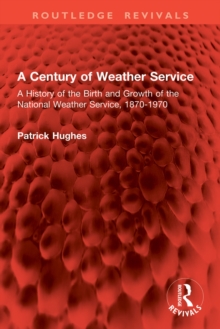 ROUTLEDGE REVIVALS

A Century of Weather Service

A History of the Birth and Growth of the National Weather Service, 1870-1970

Patrick Hughes

ROUTLEDGE

REVIVALS